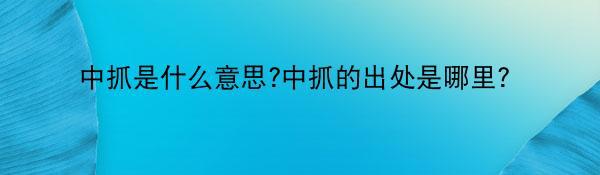 中抓是什么意思?中抓的出处是哪里?